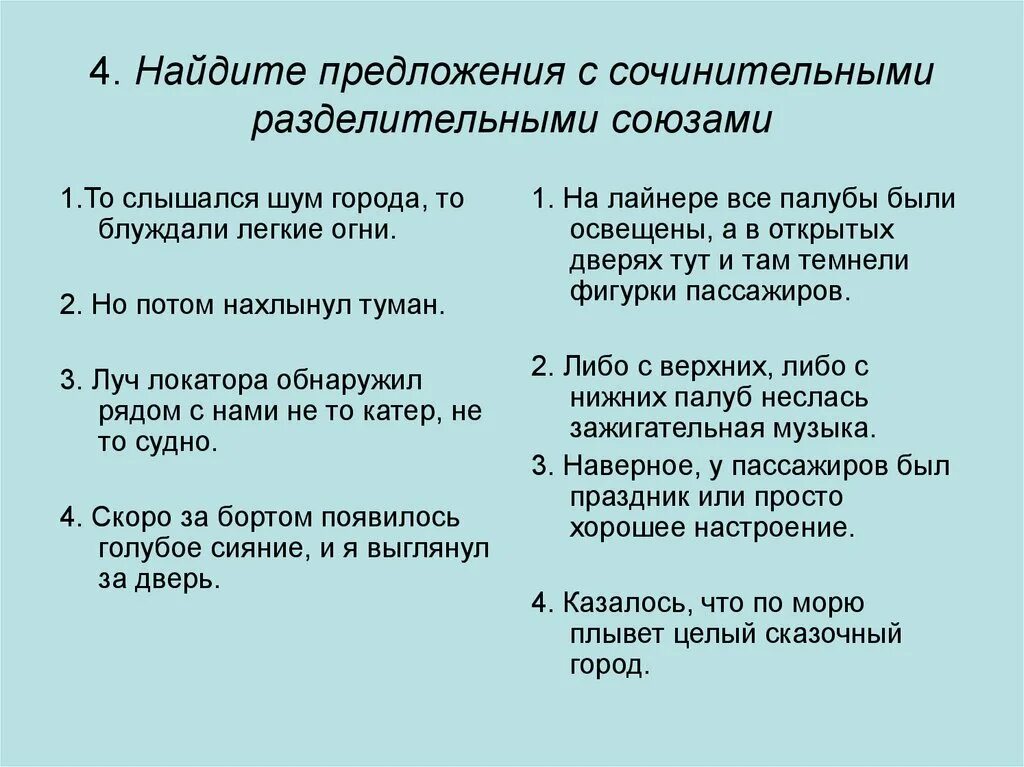 4. Найдите предложения с сочинительными разделительными союзами

1.То слышался шум города, то блуждали легкие огни.

2. Но потом нахлынул туман.

3. Луч локатора обнаружил рядом с нами не то катер, не то судно.

4. Скоро за бортом появилось голубое сияние, и я выглянул за дверь.

1. На лайнере все палубы были освещены, а в открытых дверях тут и там темнели фигурки пассажиров.

2. Либо с верхних, либо с нижних палуб неслась зажигательная музыка.

3. Наверное, у пассажиров был праздник или просто хорошее настроение.

4. Казалось, что по морю плывет целый сказочный город.